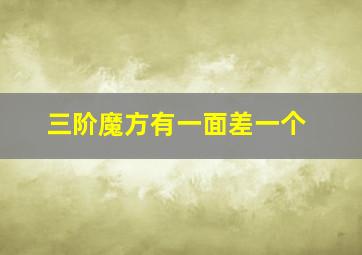 三阶魔方有一面差一个